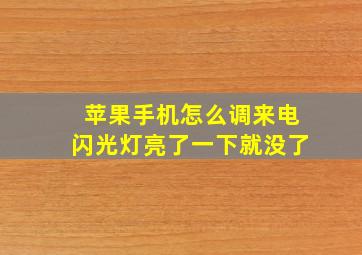 苹果手机怎么调来电
闪光灯亮了一下就没了